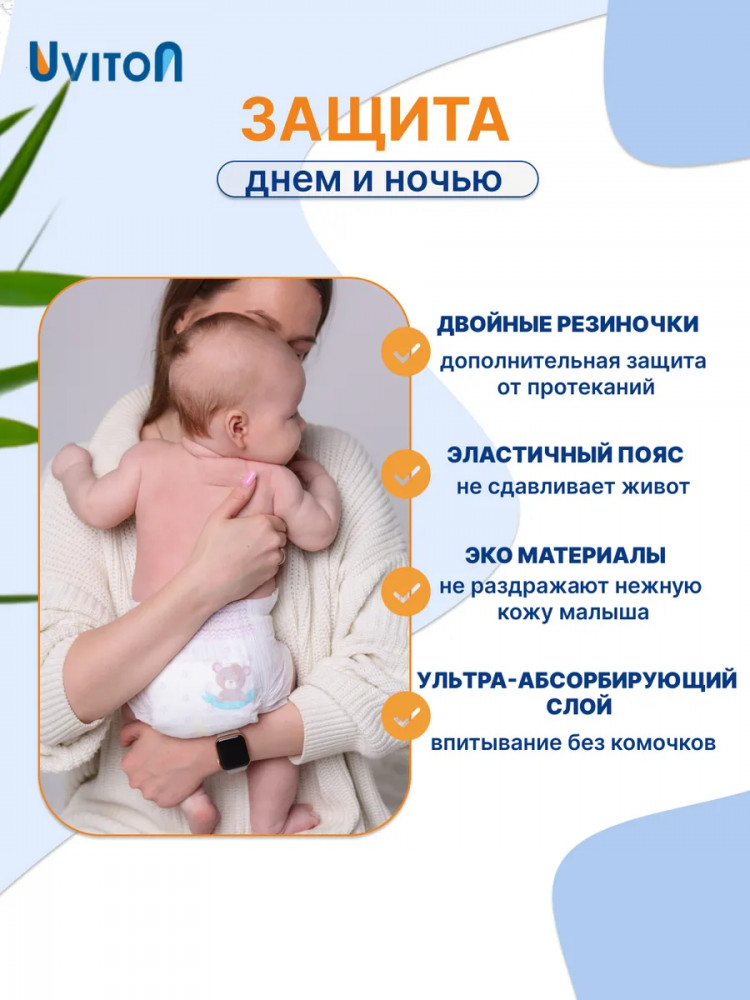 UVITON

ЗАЩИТА

днем и ночью

ДВОЙНЫЕ РЕЗИНОЧКИ

дополнительная защита от протеканий

ЭЛАСТИЧНЫЙ ПОЯС

не сдавливает живот

ЭКО МАТЕРИАЛЫ

не раздражают нежную кожу малыша

УЛЬТРА-АБСОРБИРУЮЩИЙ СЛОЙ

впитывание без комочков